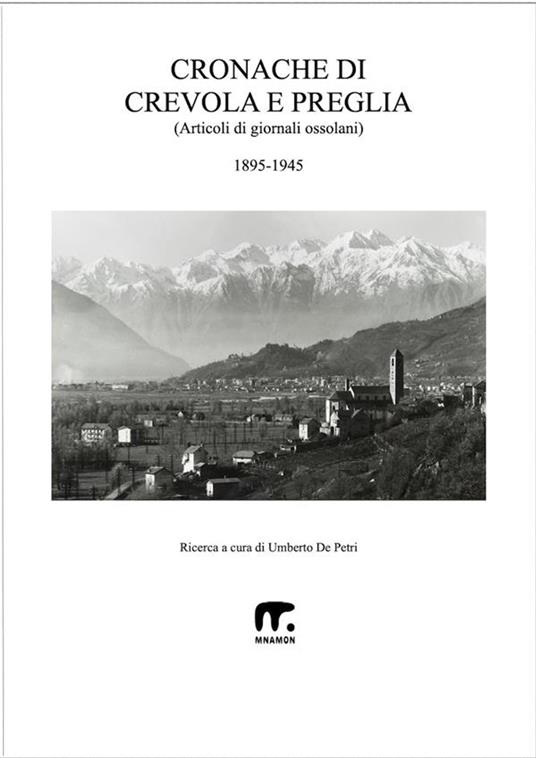 CRONACHE DI
CREVOLA E PREGLIA
(Articoli di giornali ossolani)

1895-1945

Ricerca a cura di Umberto De Petri

MNAMON